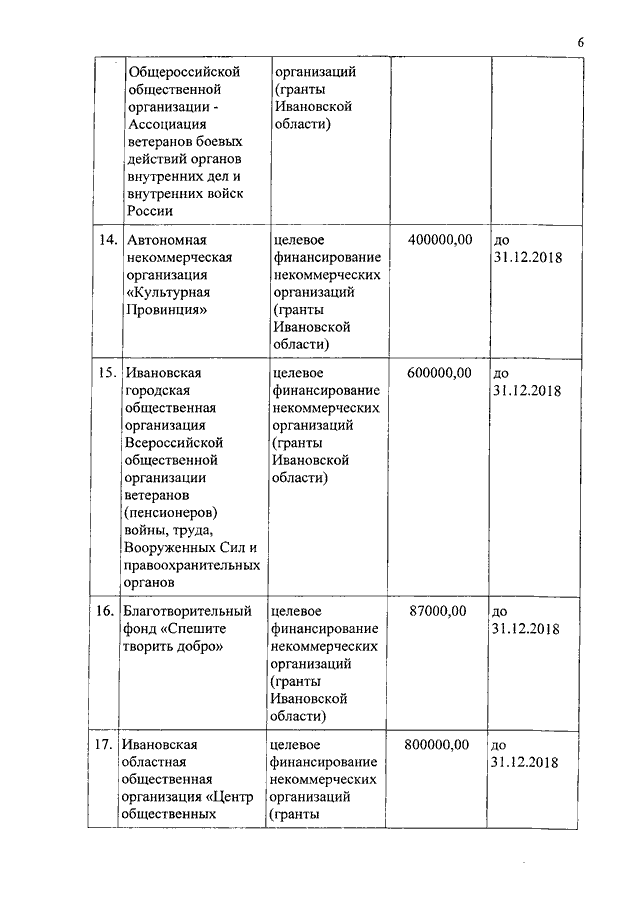 6

| | | | | |
|---|---|---|---|---|
| | Общероссийской общественной организации - Ассоциация ветеранов боевых действий органов внутренних дел и внутренних войск России | организаций (гранты Ивановской области) | | |
| 14. | Автономная некоммерческая организация «Культурная Провинция» | целевое финансирование некоммерческих организаций (гранты Ивановской области) | 400000,00 | до 31.12.2018 |
| 15. | Ивановская городская общественная организация Всероссийской общественной организации ветеранов (пенсионеров) войны, труда, Вооруженных Сил и правоохранительных органов | целевое финансирование некоммерческих организаций (гранты Ивановской области) | 600000,00 | до 31.12.2018 |
| 16. | Благотворительный фонд «Спешите творить добро» | целевое финансирование некоммерческих организаций (гранты Ивановской области) | 87000,00 | до 31.12.2018 |
| 17. | Ивановская областная общественная организация «Центр общественных | целевое финансирование некоммерческих организаций (гранты | 800000,00 | до 31.12.2018 |